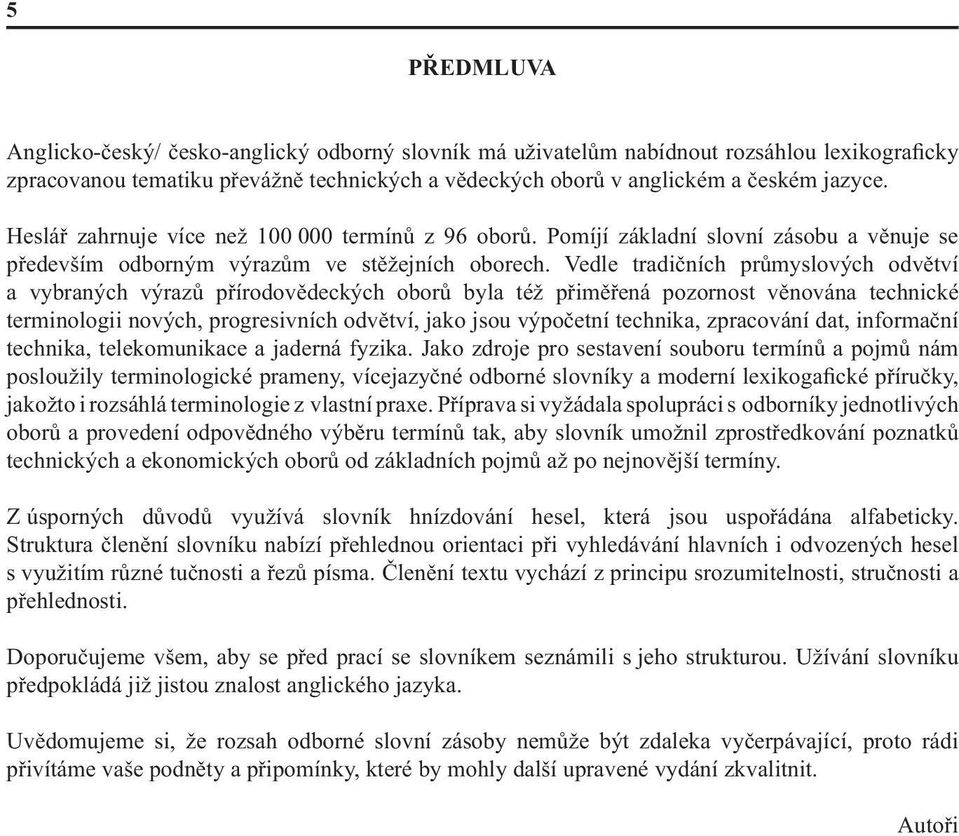 5

PŘEDMLUVA

Anglicko-český/ česko-anglický odborný slovník má uživatelům nabídnout rozsáhlou lexikograficky zpracovanou tematiku převážně technických a vědeckých oborů v anglickém a českém jazyce.

Heslář zahrnuje více než 100 000 termínů z 96 oborů. Pomíjí základní slovní zásobu a věnuje se především odborným výrazům ve stěžejních oborech. Vedle tradičních průmyslových odvětví a vybraných výrazů přírodovědeckých oborů byla též přiměřená pozornost věnována technické terminologii nových, progresivních odvětví, jako jsou výpočetní technika, zpracování dat, informační technika, telekomunikace a jaderná fyzika. Jako zdroje pro sestavení souboru termínů a pojmů nám posloužily terminologické prameny, vícejazyčné odborné slovníky a moderní lexikogafické příručky, jakožto i rozsáhlá terminologie z vlastní praxe. Příprava si vyžádala spolupráci s odborníky jednotlivých oborů a provedení odpovědného výběru termínů tak, aby slovník umožnil zprostředkování poznatků technických a ekonomických oborů od základních pojmů až po nejnovější termíny.

Z úsporných důvodů využívá slovník hnízdování hesel, která jsou uspořádána alfabeticky. Struktura členění slovníku nabízí přehlednou orientaci při vyhledávání hlavních i odvozených hesel s využitím různé tučnosti a řezů písma. Členění textu vychází z principu srozumitelnosti, stručnosti a přehlednosti.

Doporučujeme všem, aby se před prací se slovníkem seznámili s jeho strukturou. Užívání slovníku předpokládá již jistou znalost anglického jazyka.

Uvědomujeme si, že rozsah odborné slovní zásoby nemůže být zdaleka vyčerpávající, proto rádi přivítáme vaše podněty a připomínky, které by mohly další upravené vydání zkvalitnit.

Autoři